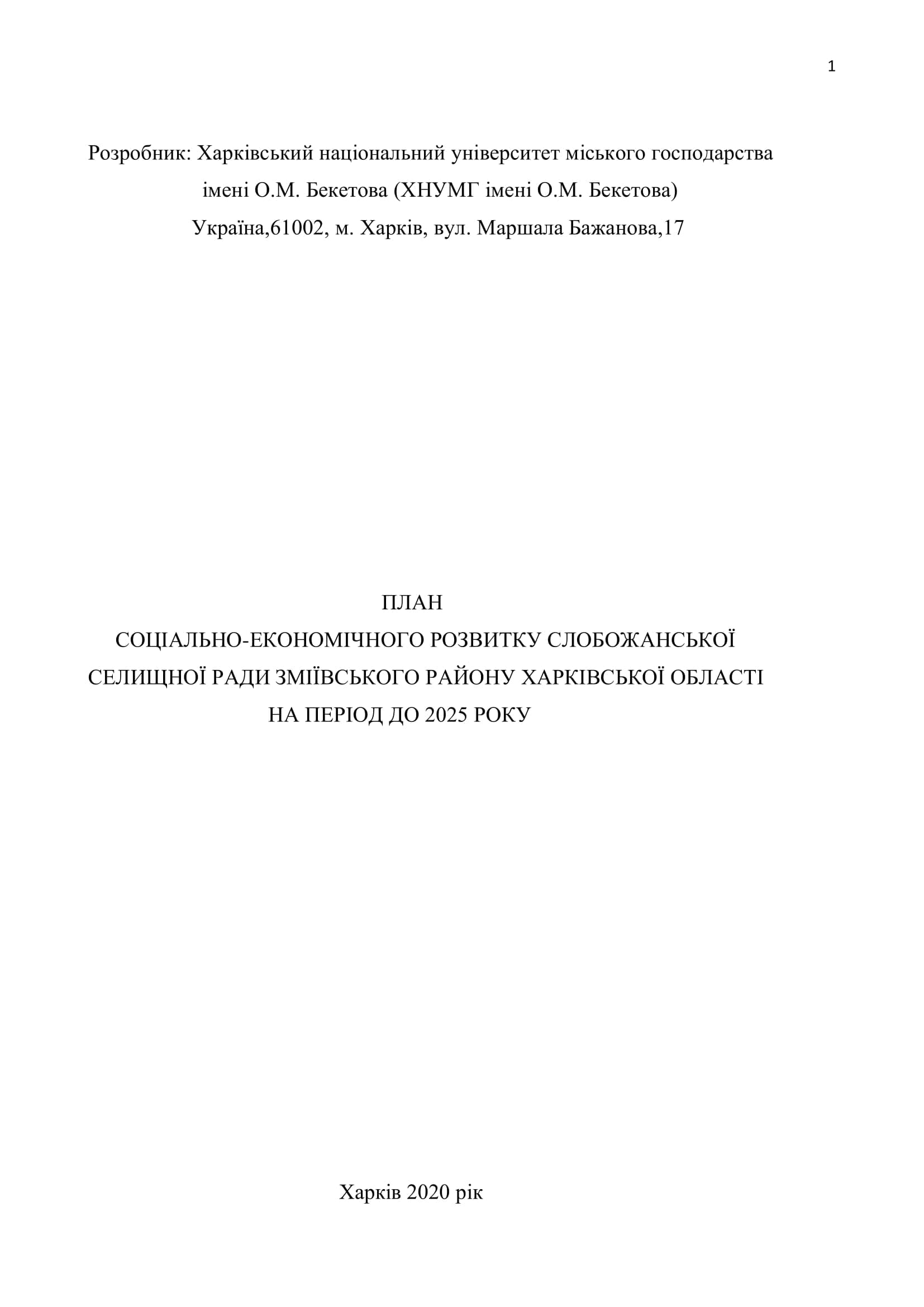 1

Розробник: Харківський національний університет міського господарства імені О.М. Бекетова (ХНУМГ імені О.М. Бекетова)
Україна,61002, м. Харків, вул. Маршала Бажанова,17

ПЛАН
СОЦІАЛЬНО-ЕКОНОМІЧНОГО РОЗВИТКУ СЛОБОЖАНСЬКОЇ СЕЛИЩНОЇ РАДИ ЗМІЇВСЬКОГО РАЙОНУ ХАРКІВСЬКОЇ ОБЛАСТІ НА ПЕРІОД ДО 2025 РОКУ

Харків 2020 рік